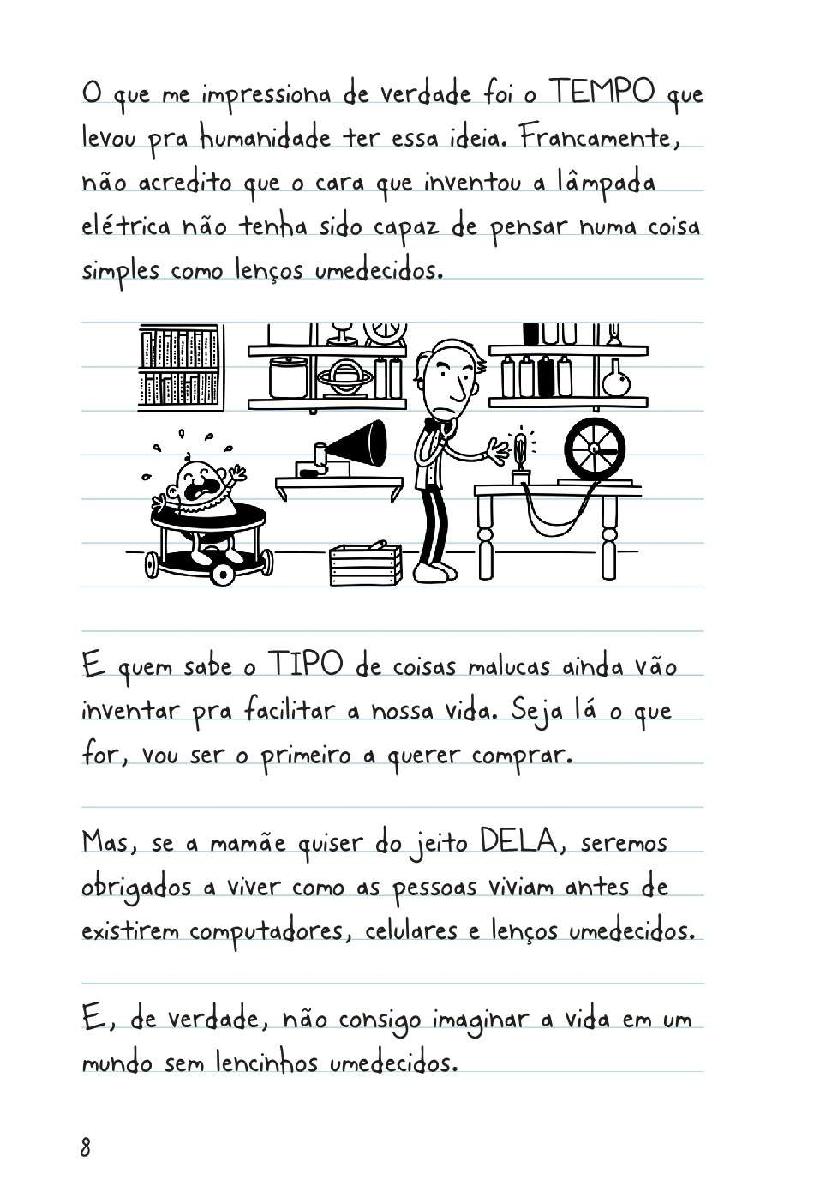 O que me impressiona de verdade foi o TEMPO que levou pra humanidade ter essa ideia. Francamente, não acredito que o cara que inventou a lâmpada elétrica não tenha sido capaz de pensar numa coisa simples como lenços umedecidos.

E quem sabe o TIPO de coisas malucas ainda vão inventar pra facilitar a nossa vida. Seja lá o que for, vou ser o primeiro a querer comprar.

Mas, se a mamãe quiser do jeito DELA, seremos obrigados a viver como as pessoas viviam antes de existirem computadores, celulares e lenços umedecidos.

E, de verdade, não consigo imaginar a vida em um mundo sem lencinhos umedecidos.

8